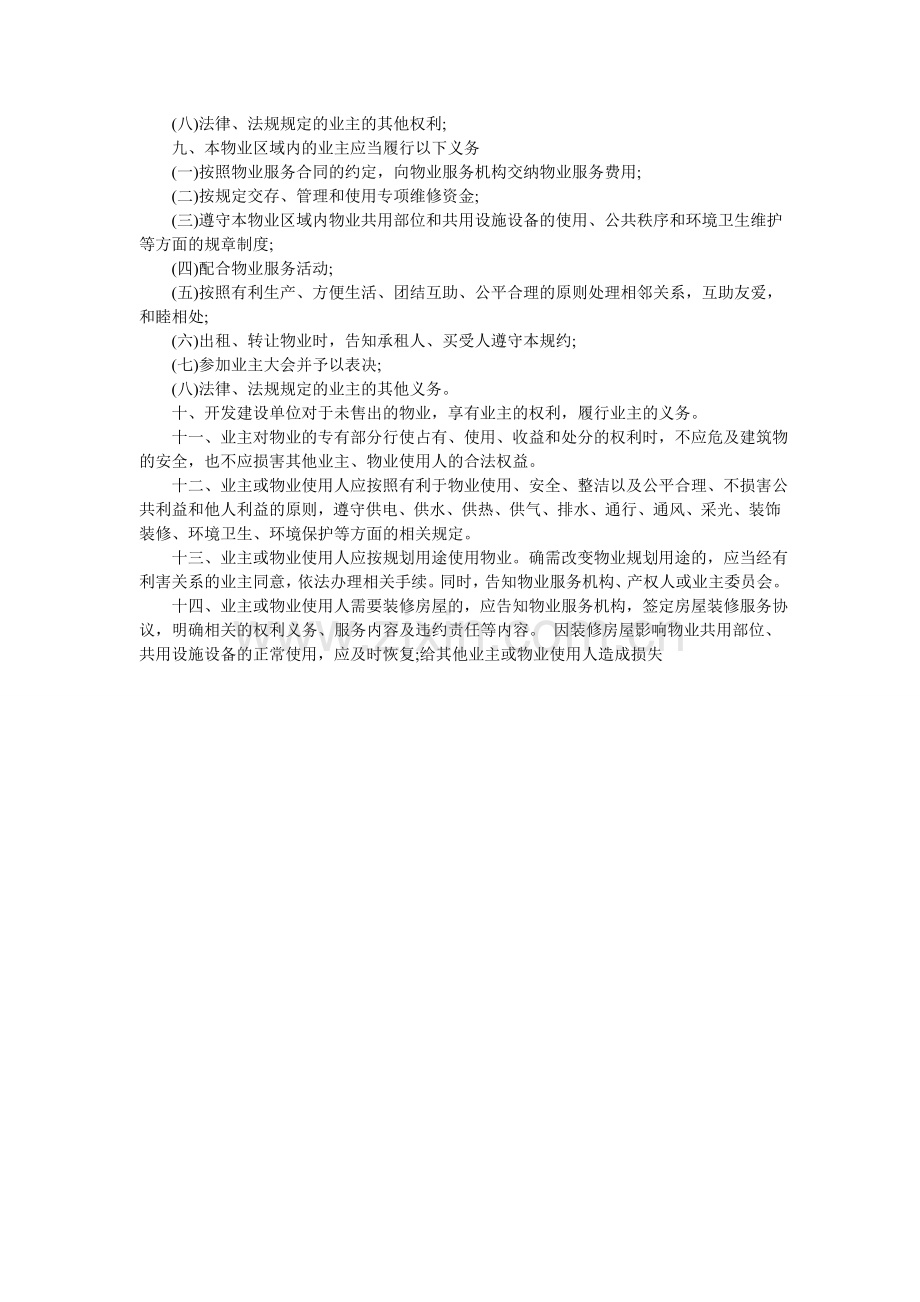 (八)法律、法规规定的业主的其他权利;

九、本物业区域内的业主应当履行以下义务

(一)按照物业服务合同的约定，向物业服务机构交纳物业服务费用;

(二)按规定交存、管理和使用专项维修资金;

(三)遵守本物业区域内物业共用部位和共用设施设备的使用、公共秩序和环境卫生维护等方面的规章制度;

(四)配合物业服务活动;

(五)按照有利生产、方便生活、团结互助、公平合理的原则处理相邻关系，互助友爱，和睦相处;

(六)出租、转让物业时，告知承租人、买受人遵守本规约;

(七)参加业主大会并予以表决;

(八)法律、法规规定的业主的其他义务。

十、开发建设单位对于未售出的物业，享有业主的权利，履行业主的义务。

十一、业主对物业的专有部分行使占有、使用、收益和处分的权利时，不应危及建筑物的安全，也不应损害其他业主、物业使用人的合法权益。

十二、业主或物业使用人应按照有利于物业使用、安全、整洁以及公平合理、不损害公共利益和他人利益的原则，遵守供电、供水、供热、供气、排水、通行、通风、采光、装饰装修、环境卫生、环境保护等方面的相关规定。

十三、业主或物业使用人应按规划用途使用物业。确需改变物业规划用途的，应当经有利害关系的业主同意，依法办理相关手续。同时，告知物业服务机构、产权人或业主委员会。

十四、业主或物业使用人需要装修房屋的，应告知物业服务机构，签定房屋装修服务协议，明确相关的权利义务、服务内容及违约责任等内容。 因装修房屋影响物业共用部位、共用设施设备的正常使用，应及时恢复;给其他业主或物业使用人造成损失